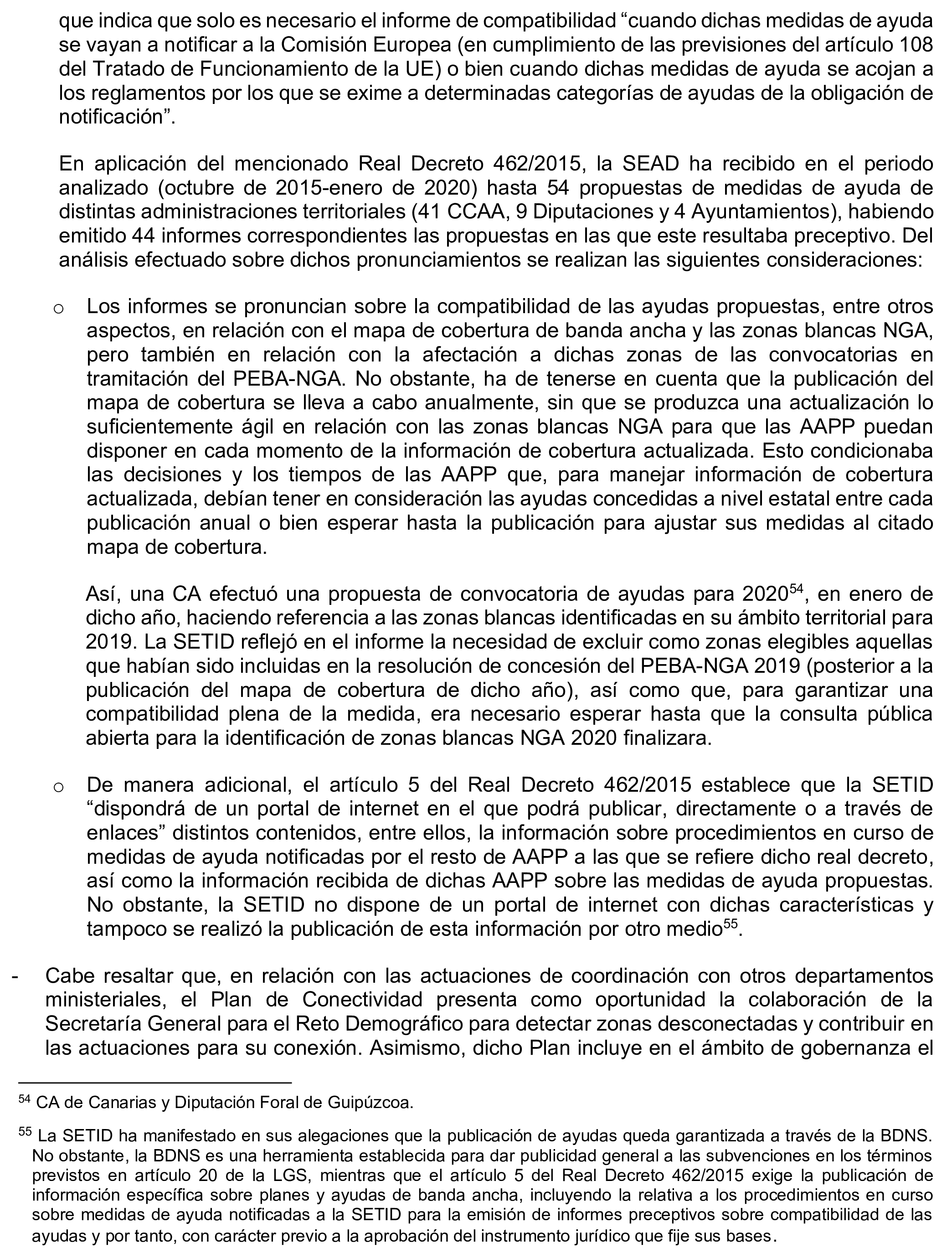 que indica que solo es necesario el informe de compatibilidad “cuando dichas medidas de ayuda se vayan a notificar a la Comisión Europea (en cumplimiento de las previsiones del artículo 108 del Tratado de Funcionamiento de la UE) o bien cuando dichas medidas de ayuda se acojan a los reglamentos por los que se exime a determinadas categorías de ayudas de la obligación de notificación”.

En aplicación del mencionado Real Decreto 462/2015, la SEAD ha recibido en el periodo analizado (octubre de 2015-enero de 2020) hasta 54 propuestas de medidas de ayuda de distintas administraciones territoriales (41 CCAA, 9 Diputaciones y 4 Ayuntamientos), habiendo emitido 44 informes correspondientes las propuestas en las que este resultaba preceptivo. Del análisis efectuado sobre dichos pronunciamientos se realizan las siguientes consideraciones:

o Los informes se pronuncian sobre la compatibilidad de las ayudas propuestas, entre otros aspectos, en relación con el mapa de cobertura de banda ancha y las zonas blancas NGA, pero también en relación con la afectación a dichas zonas de las convocatorias en tramitación del PEBA-NGA. No obstante, ha de tenerse en cuenta que la publicación del mapa de cobertura se lleva a cabo anualmente, sin que se produzca una actualización lo suficientemente ágil en relación con las zonas blancas NGA para que las AAPP puedan disponer en cada momento de la información de cobertura actualizada. Esto condicionaba las decisiones y los tiempos de las AAPP que, para manejar información de cobertura actualizada, debían tener en consideración las ayudas concedidas a nivel estatal entre cada publicación anual o bien esperar hasta la publicación para ajustar sus medidas al citado mapa de cobertura.

Así, una CA efectuó una propuesta de convocatoria de ayudas para 2020$^{54}$, en enero de dicho año, haciendo referencia a las zonas blancas identificadas en su ámbito territorial para 2019. La SETID reflejó en el informe la necesidad de excluir como zonas elegibles aquellas que habían sido incluidas en la resolución de concesión del PEBA-NGA 2019 (posterior a la publicación del mapa de cobertura de dicho año), así como que, para garantizar una compatibilidad plena de la medida, era necesario esperar hasta que la consulta pública abierta para la identificación de zonas blancas NGA 2020 finalizara.

o De manera adicional, el artículo 5 del Real Decreto 462/2015 establece que la SETID “dispondrá de un portal de internet en el que podrá publicar, directamente o a través de enlaces” distintos contenidos, entre ellos, la información sobre procedimientos en curso de medidas de ayuda notificadas por el resto de AAPP a las que se refiere dicho real decreto, así como la información recibida de dichas AAPP sobre las medidas de ayuda propuestas. No obstante, la SETID no dispone de un portal de internet con dichas características y tampoco se realizó la publicación de esta información por otro medio$^{55}$.

- Cabe resaltar que, en relación con las actuaciones de coordinación con otros departamentos ministeriales, el Plan de Conectividad presenta como oportunidad la colaboración de la Secretaría General para el Reto Demográfico para detectar zonas desconectadas y contribuir en las actuaciones para su conexión. Asimismo, dicho Plan incluye en el ámbito de gobernanza el

$^{54}$ CA de Canarias y Diputación Foral de Guipúzcoa.

$^{55}$ La SETID ha manifestado en sus alegaciones que la publicación de ayudas queda garantizada a través de la BDNS. No obstante, la BDNS es una herramienta establecida para dar publicidad general a las subvenciones en los términos previstos en artículo 20 de la LGS, mientras que el artículo 5 del Real Decreto 462/2015 exige la publicación de información específica sobre planes y ayudas de banda ancha, incluyendo la relativa a los procedimientos en curso sobre medidas de ayuda notificadas a la SETID para la emisión de informes preceptivos sobre compatibilidad de las ayudas y por tanto, con carácter previo a la aprobación del instrumento jurídico que fije sus bases.